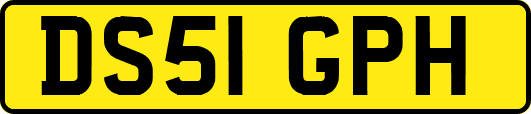 DS51 GPH